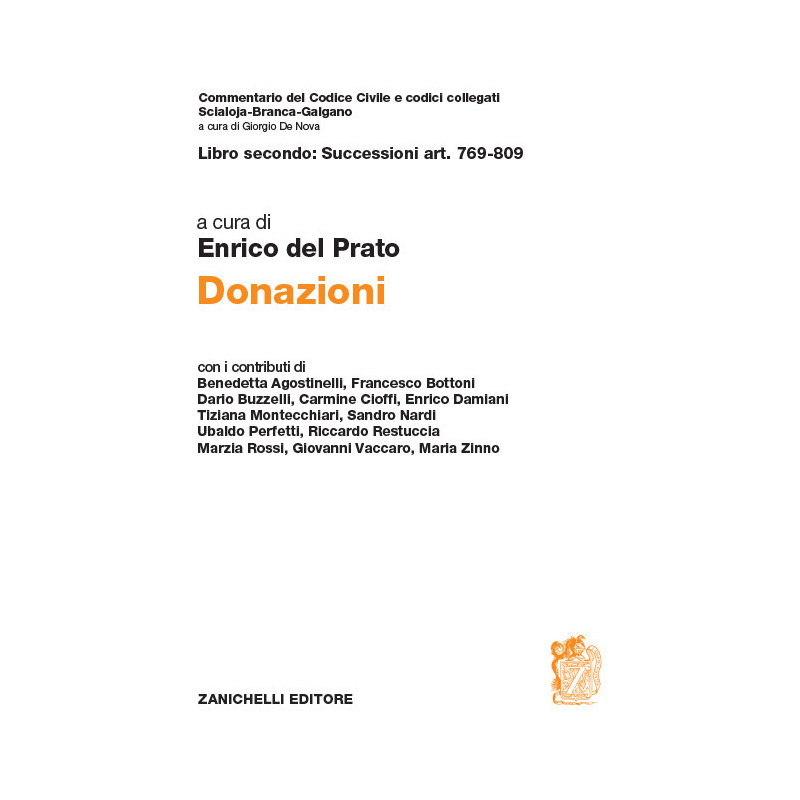 Commentario del Codice Civile e codici collegati
Scialoja-Branca-Galgano
a cura di Giorgio De Nova

Libro secondo: Successioni art. 769-809

a cura di
Enrico del Prato
Donazioni

con i contributi di
Benedetta Agostinelli, Francesco Bottoni
Dario Buzzelli, Carmine Cioffi, Enrico Damiani
Tiziana Montecchiari, Sandro Nardi
Ubaldo Perfetti, Riccardo Restuccia
Marzia Rossi, Giovanni Vaccaro, Maria Zinno

ZANICHELLI EDITORE